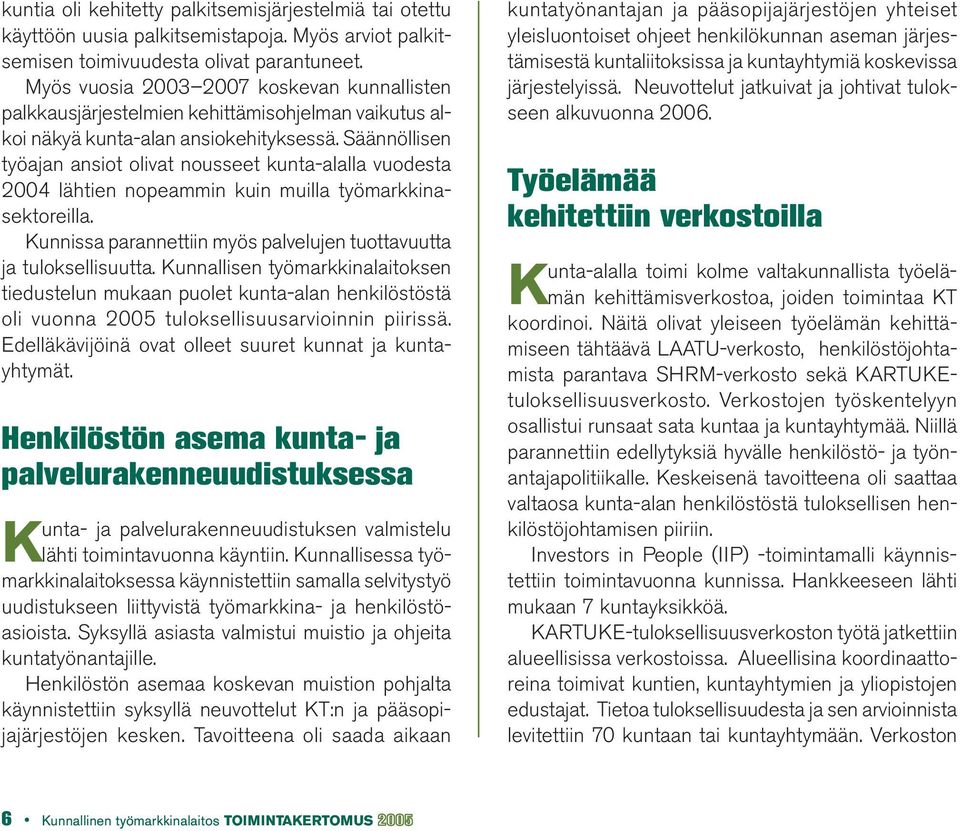 kuntia oli kehitetty palkitsemisjärjestelmiä tai otettu käyttöön uusia palkitsemistapoja. Myös arviot palkitsemisen toimivuudesta olivat parantuneet.

Myös vuosia 2003–2007 koskevan kunnallisten palkkausjärjestelmien kehittämisohjelman vaikutus alkoi näkyä kunta-alan ansiokehityksessä. Säännöllisen työajan ansiot olivat nousseet kunta-alalla vuodesta 2004 lähtien nopeammin kuin muilla työmarkkinasektoreilla.

Kunnissa parannettiin myös palvelujen tuottavuutta ja tuloksellisuutta. Kunnallisen työmarkkinalaitoksen tiedustelun mukaan puolet kunta-alan henkilöstöstä oli vuonna 2005 tuloksellisuusarvioinnin piirissä. Edelläkävijöinä ovat olleet suuret kunnat ja kuntayhtymät.

Henkilöstön asema kunta- ja palvelurakenneuudistuksessa

Kunta- ja palvelurakenneuudistuksen valmistelu lähti toimintavuonna käyntiin. Kunnallisessa työmarkkinalaitoksessa käynnistettiin samalla selvitystyö uudistukseen liittyvistä työmarkkina- ja henkilöstöasioista. Syksyllä asiasta valmistui muistio ja ohjeita kuntatyönantajille.

Henkilöstön asemaa koskevan muistion pohjalta käynnistettiin syksyllä neuvottelut KT:n ja pääsopijajärjestöjen kesken. Tavoitteena oli saada aikaan kuntatyönantajan ja pääsopijajärjestöjen yhteiset yleisluontoiset ohjeet henkilökunnan aseman järjestämisestä kuntaliitoksissa ja kuntayhtymiä koskevissa järjestelyissä. Neuvottelut jatkuivat ja johtivat tulokseen alkuvuonna 2006.

Työelämää kehitettiin verkostoilla

Kunta-alalla toimi kolme valtakunnallista työelämän kehittämisverkostoa, joiden toimintaa KT koordinoi. Näitä olivat yleiseen työelämän kehittämiseen tähtäävä LAATU-verkosto, henkilöstöjohtamista parantava SHRM-verkosto sekä KARTUKE-tuloksellisuusverkosto. Verkostojen työskentelyyn osallistui runsaat sata kuntaa ja kuntayhtymää. Niillä parannettiin edellytyksiä hyvälle henkilöstö- ja työnantajapolitiikalle. Keskeisenä tavoitteena oli saattaa valtaosa kunta-alan henkilöstöstä tuloksellisen henkilöstöjohtamisen piiriin.

Investors in People (IIP) -toimintamalli käynnistettiin toimintavuonna kunnissa. Hankkeeseen lähti mukaan 7 kuntayksikköä.

KARTUKE-tuloksellisuusverkoston työtä jatkettiin alueellisissa verkostoissa. Alueellisina koordinaattoreina toimivat kuntien, kuntayhtymien ja yliopistojen edustajat. Tietoa tuloksellisuudesta ja sen arvioinnista levitettiin 70 kuntaan tai kuntayhtymään. Verkoston

6 • Kunnallinen työmarkkinalaitos TOIMINTAKERTOMUS 2005